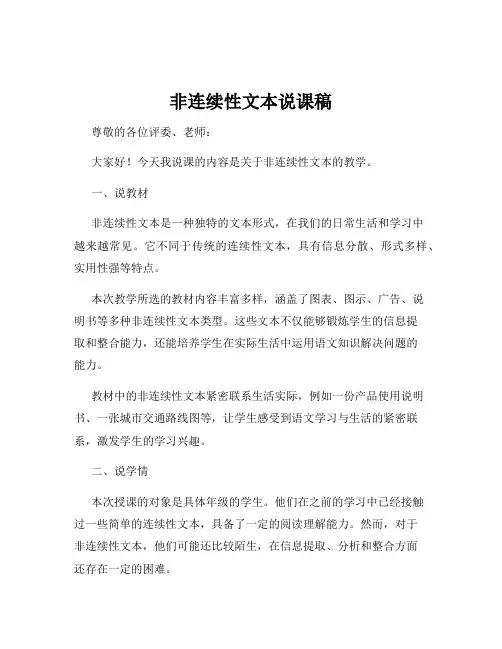 非连续性文本说课稿

尊敬的各位评委、老师：

大家好！今天我说课的内容是关于非连续性文本的教学。

一、说教材

非连续性文本是一种独特的文本形式，在我们的日常生活和学习中越来越常见。它不同于传统的连续性文本，具有信息分散、形式多样、实用性强等特点。

本次教学所选的教材内容丰富多样，涵盖了图表、图示、广告、说明书等多种非连续性文本类型。这些文本不仅能够锻炼学生的信息提取和整合能力，还能培养学生在实际生活中运用语文知识解决问题的能力。

教材中的非连续性文本紧密联系生活实际，例如一份产品使用说明书、一张城市交通路线图等，让学生感受到语文学习与生活的紧密联系，激发学生的学习兴趣。

二、说学情

本次授课的对象是具体年级的学生。他们在之前的学习中已经接触过一些简单的连续性文本，具备了一定的阅读理解能力。然而，对于非连续性文本，他们可能还比较陌生，在信息提取、分析和整合方面还存在一定的困难。